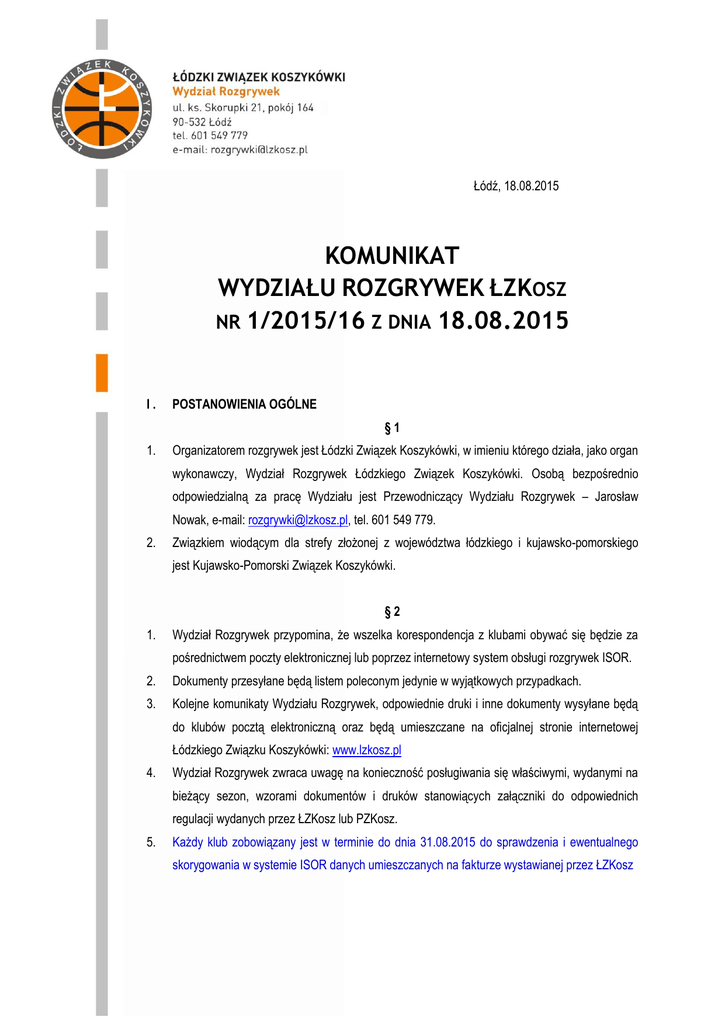 ŁÓDZKI ZWIĄZEK KOSZYKÓWKI
ŁÓDZKI ZWIĄZEK KOSZYKÓWKI
Wydział Rozgrywek
ul. ks. Skorupki 21, pokój 164
90-532 Łódź
tel. 601 549 779
e-mail: rozgrywki@lzkosz.pl

Łódź, 18.08.2015

KOMUNIKAT
WYDZIAŁU ROZGRYWEK ŁZKOSZ
NR 1/2015/16 Z DNIA 18.08.2015

I. POSTANOWIENIA OGÓLNE

§ 1

1. Organizatorem rozgrywek jest Łódzki Związek Koszykówki, w imieniu którego działa, jako organ wykonawczy, Wydział Rozgrywek Łódzkiego Związek Koszykówki. Osobą bezpośrednio odpowiedzialną za pracę Wydziału jest Przewodniczący Wydziału Rozgrywek – Jarosław Nowak, e-mail: rozgrywki@lzkosz.pl, tel. 601 549 779.
2. Związkiem wiodącym dla strefy złożonej z województwa łódzkiego i kujawsko-pomorskiego jest Kujawsko-Pomorski Związek Koszykówki.

§ 2

1. Wydział Rozgrywek przypomina, że wszelka korespondencja z klubami obywać się będzie za pośrednictwem poczty elektronicznej lub poprzez internetowy system obsługi rozgrywek ISOR.
2. Dokumenty przesyłane będą listem poleconym jedynie w wyjątkowych przypadkach.
3. Kolejne komunikaty Wydziału Rozgrywek, odpowiednie druki i inne dokumenty wysyłane będą do klubów pocztą elektroniczną oraz będą umieszczane na oficjalnej stronie internetowej Łódzkiego Związku Koszykówki: www.lzkosz.pl
4. Wydział Rozgrywek zwraca uwagę na konieczność posługiwania się właściwymi, wydanymi na bieżący sezon, wzorami dokumentów i druków stanowiących załączniki do odpowiednich regulacji wydanych przez ŁZKosz lub PZKosz.
5. Każdy klub zobowiązany jest w terminie do dnia 31.08.2015 do sprawdzenia i ewentualnego skorygowania w systemie ISOR danych umieszczanych na fakturze wystawianej przez ŁZKosz